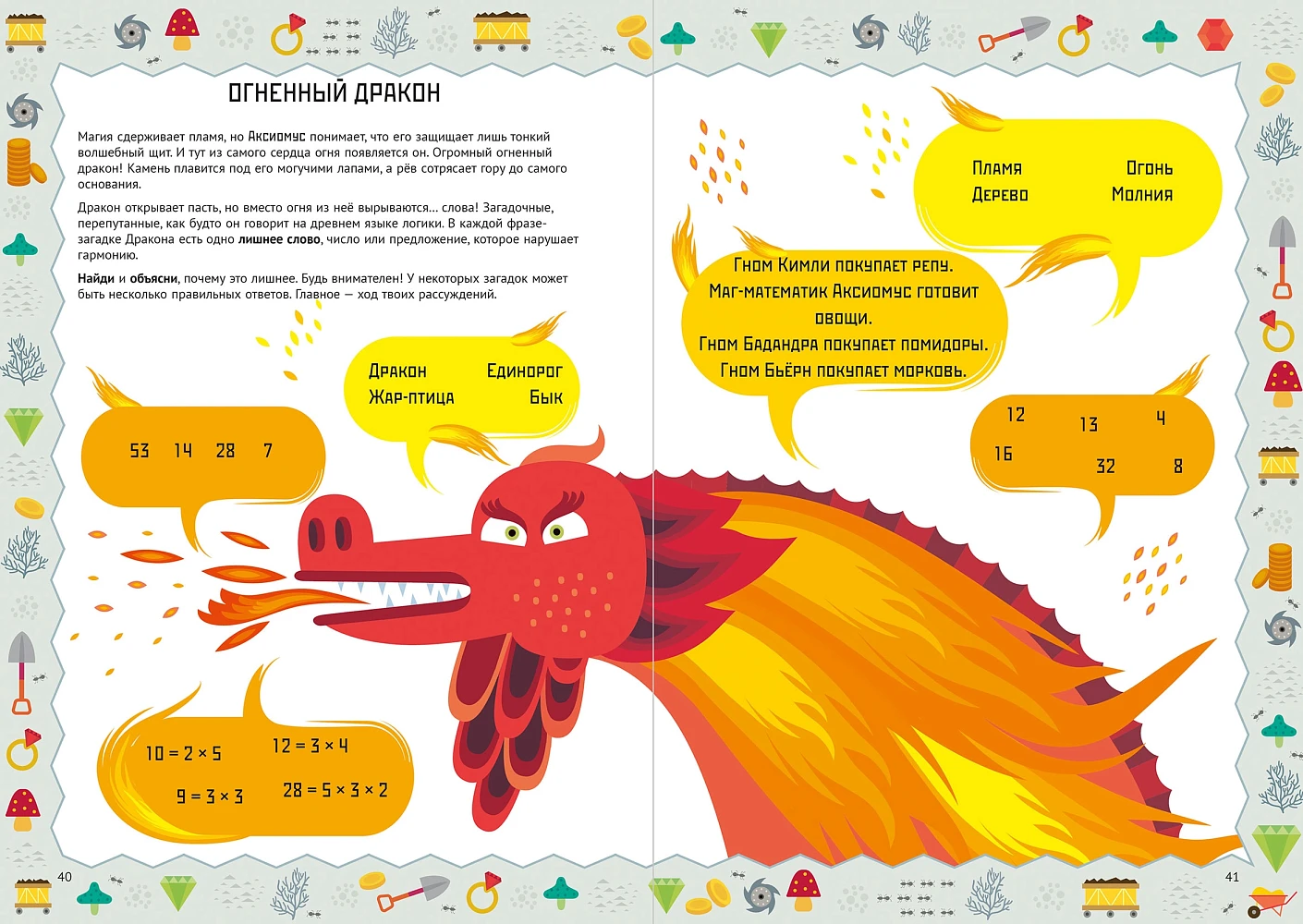 ОГНЕННЫЙ ДРАКОН

Магия сдерживает пламя, но Аксиомус понимает, что его защищает лишь тонкий волшебный щит. И тут из самого сердца огня появляется он. Огромный огненный дракон! Камень плавится под его могучими лапами, а рёв сотрясает гору до самого основания.

Дракон открывает пасть, но вместо огня из неё вырываются... слова! Загадочные, перепутанные, как будто он говорит на древнем языке логики. В каждой фразе-загадке Дракона есть одно лишнее слово, число или предложение, которое нарушает гармонию.

Найди и объясни, почему это лишнее. Будь внимателен! У некоторых загадок может быть несколько правильных ответов. Главное — ход твоих рассуждений.

Дракон Единорог
Жар-птица Бык

53 14 28 7

$10 = 2 \times 5$
$12 = 3 \times 4$
$9 = 3 \times 3$
$28 = 5 \times 3 \times 2$

40

Пламя Огонь
Дерево Молния

Гном Кимли покупает репу.
Маг-математик Аксиомус готовит овощи.
Гном Бадандра покупает помидоры.
Гном Бьёрн покупает морковь.

12 13 4
16 32 8

41